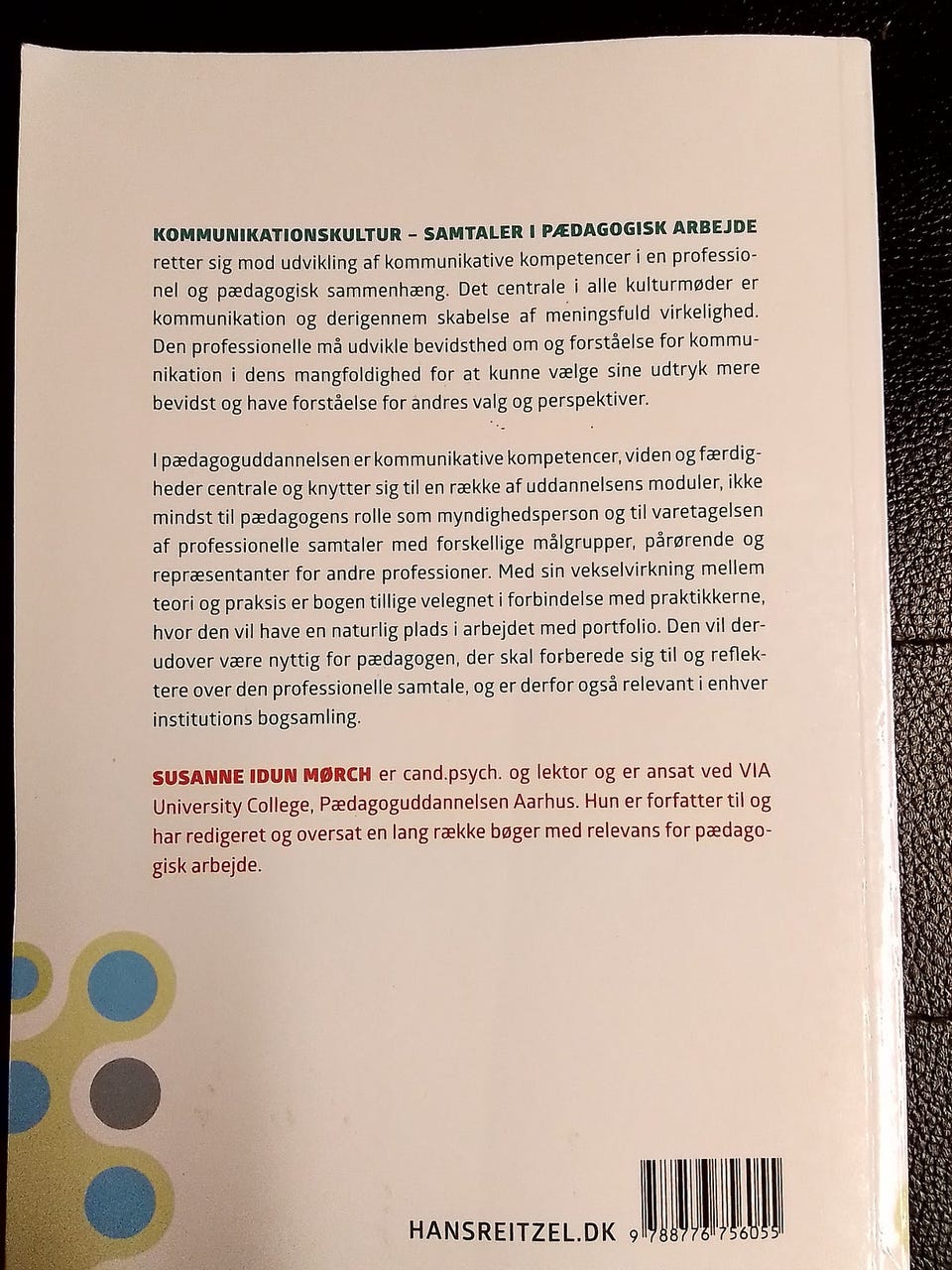 KOMMUNIKATIONSKULTUR – SAMTALER I PÆDAGOGISK ARBEJDE retter sig mod udvikling af kommunikative kompetencer i en professionel og pædagogisk sammenhæng. Det centrale i alle kulturmøder er kommunikation og derigennem skabelse af meningsfuld virkelighed. Den professionelle må udvikle bevidsthed om og forståelse for kommunikation i dens mangfoldighed for at kunne vælge sine udtryk mere bevidst og have forståelse for andres valg og perspektiver.

I pædagoguddannelsen er kommunikative kompetencer, viden og færdigheder centrale og knytter sig til en række af uddannelsens moduler, ikke mindst til pædagogens rolle som myndighedsperson og til varetagelsen af professionelle samtaler med forskellige målgrupper, pårørende og repræsentanter for andre professioner. Med sin vekselvirkning mellem teori og praksis er bogen tillige velegnet i forbindelse med praktikkerne, hvor den vil have en naturlig plads i arbejdet med portfolio. Den vil derudover være nyttig for pædagogen, der skal forberede sig til og reflektere over den professionelle samtale, og er derfor også relevant i enhver institutions bogsamling.

SUSANNE IDUN MØRCH er cand.psych. og lektor og er ansat ved VIA University College, Pædagoguddannelsen Aarhus. Hun er forfatter til og har redigeret og oversat en lang række bøger med relevans for pædagogisk arbejde.

HANSREITZEL.DK

9 788776 756055